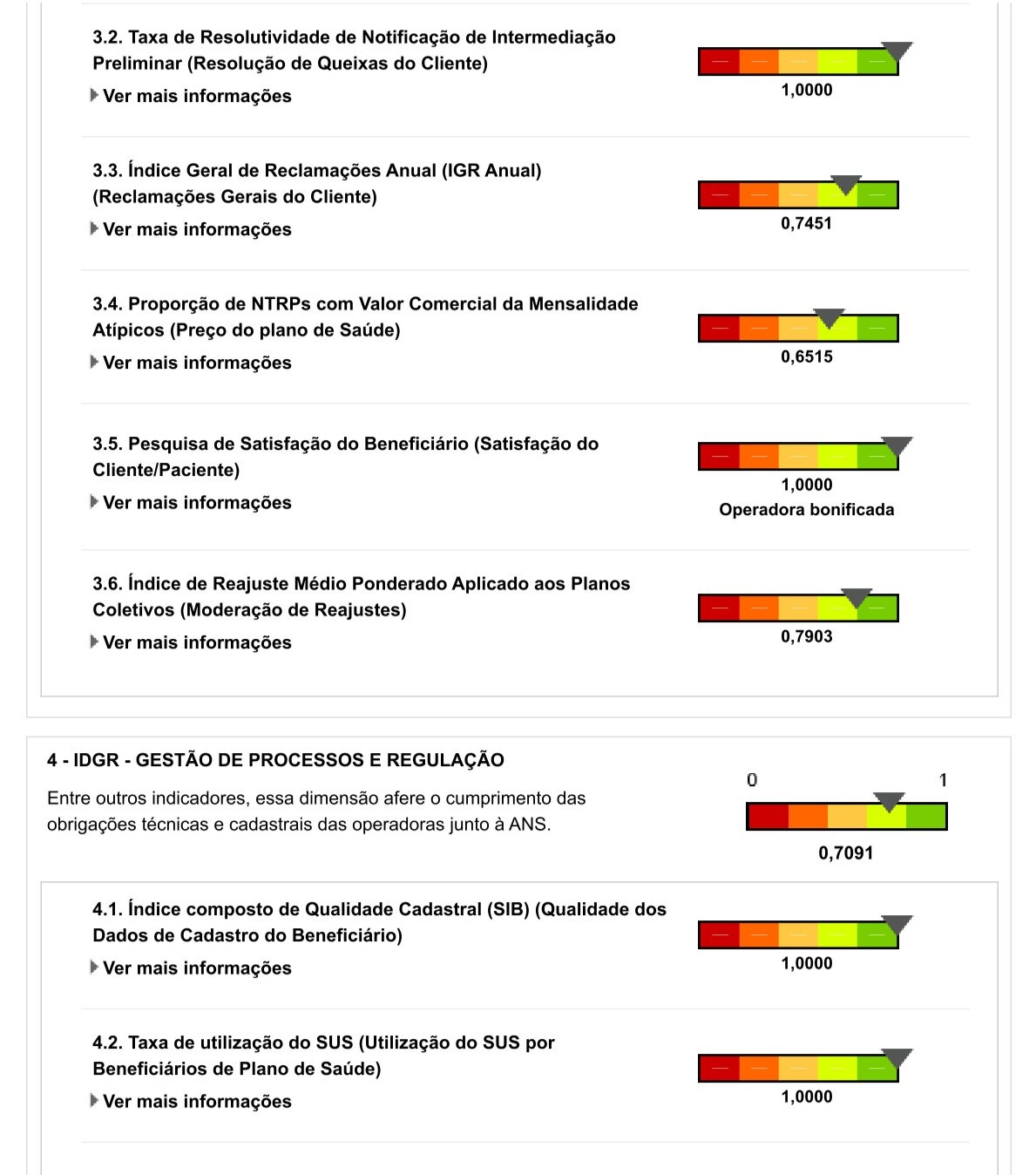 3.2. Taxa de Resolutividade de Notificação de Intermediação Preliminar (Resolução de Queixas do Cliente)

Ver mais informações

1,0000

3.3. Índice Geral de Reclamações Anual (IGR Anual) (Reclamações Gerais do Cliente)

Ver mais informações

0,7451

3.4. Proporção de NTRPs com Valor Comercial da Mensalidade Atípicos (Preço do plano de Saúde)

Ver mais informações

0,6515

3.5. Pesquisa de Satisfação do Beneficiário (Satisfação do Cliente/Paciente)

Ver mais informações

1,0000
Operadora bonificada

3.6. Índice de Reajuste Médio Ponderado Aplicado aos Planos Coletivos (Moderação de Reajustes)

Ver mais informações

0,7903

4 - IDGR - GESTÃO DE PROCESSOS E REGULAÇÃO

Entre outros indicadores, essa dimensão afere o cumprimento das obrigações técnicas e cadastrais das operadoras junto à ANS.

0
1
0,7091

4.1. Índice composto de Qualidade Cadastral (SIB) (Qualidade dos Dados de Cadastro do Beneficiário)

Ver mais informações

1,0000

4.2. Taxa de utilização do SUS (Utilização do SUS por Beneficiários de Plano de Saúde)

Ver mais informações

1,0000